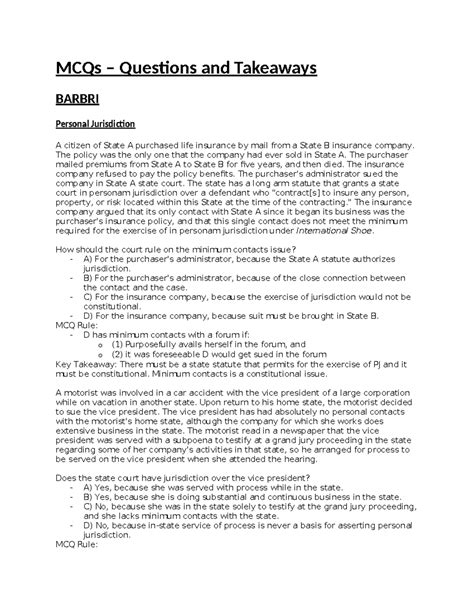 MCQs – Questions and Takeaways

BARBRI

Personal Jurisdiction

A citizen of State A purchased life insurance by mail from a State B insurance company. The policy was the only one that the company had ever sold in State A. The purchaser mailed premiums from State A to State B for five years, and then died. The insurance company refused to pay the policy benefits. The purchaser's administrator sued the company in State A state court. The state has a long arm statute that grants a state court in personam jurisdiction over a defendant who "contract[s] to insure any person, property, or risk located within this State at the time of the contracting." The insurance company argued that its only contact with State A since it began its business was the purchaser's insurance policy, and that this single contact does not meet the minimum required for the exercise of in personam jurisdiction under International Shoe.

How should the court rule on the minimum contacts issue?
- A) For the purchaser's administrator, because the State A statute authorizes jurisdiction.
- B) For the purchaser's administrator, because of the close connection between the contact and the case.
- C) For the insurance company, because the exercise of jurisdiction would not be constitutional.
- D) For the insurance company, because suit must be brought in State B.
MCQ Rule:
- D has minimum contacts with a forum if:
  o (1) Purposefully avails herself in the forum, and
  o (2) it was foreseeable D would get sued in the forum
Key Takeaway: There must be a state statute that permits for the exercise of PJ and it must be constitutional. Minimum contacts is a constitutional issue.

A motorist was involved in a car accident with the vice president of a large corporation while on vacation in another state. Upon return to his home state, the motorist decided to sue the vice president. The vice president has had absolutely no personal contacts with the motorist's home state, although the company for which she works does extensive business in the state. The motorist read in a newspaper that the vice president was served with a subpoena to testify at a grand jury proceeding in the state regarding some of her company's activities in that state, so he arranged for process to be served on the vice president when she attended the hearing.

Does the state court have jurisdiction over the vice president?
- A) Yes, because she was served with process while in the state.
- B) Yes, because she is doing substantial and continuous business in the state.
- C) No, because she was in the state solely to testify at the grand jury proceeding, and she lacks minimum contacts with the state.
- D) No, because in-state service of process is never a basis for asserting personal jurisdiction.
MCQ Rule: